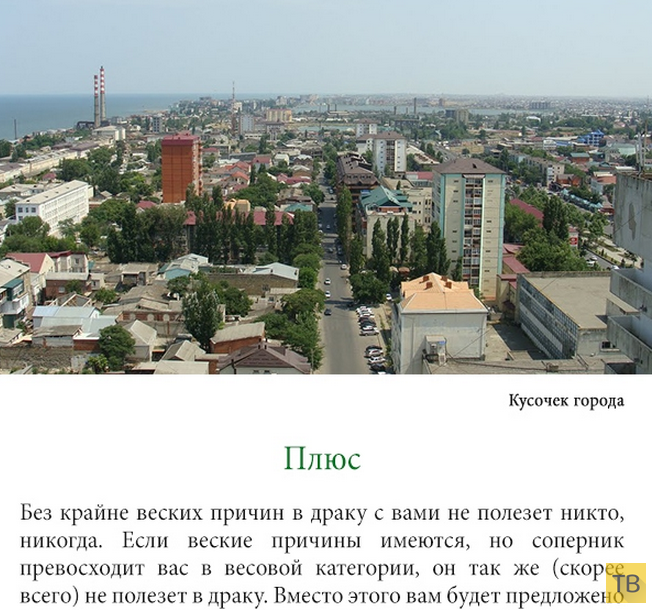 Кусочек города

Плюс

Без крайне веских причин в драку с вами не полезет никто, никогда. Если веские причины имеются, но соперник превосходит вас в весовой категории, он так же (скорее всего) не полезет в драку. Вместо этого вам будет предложено

ТВ